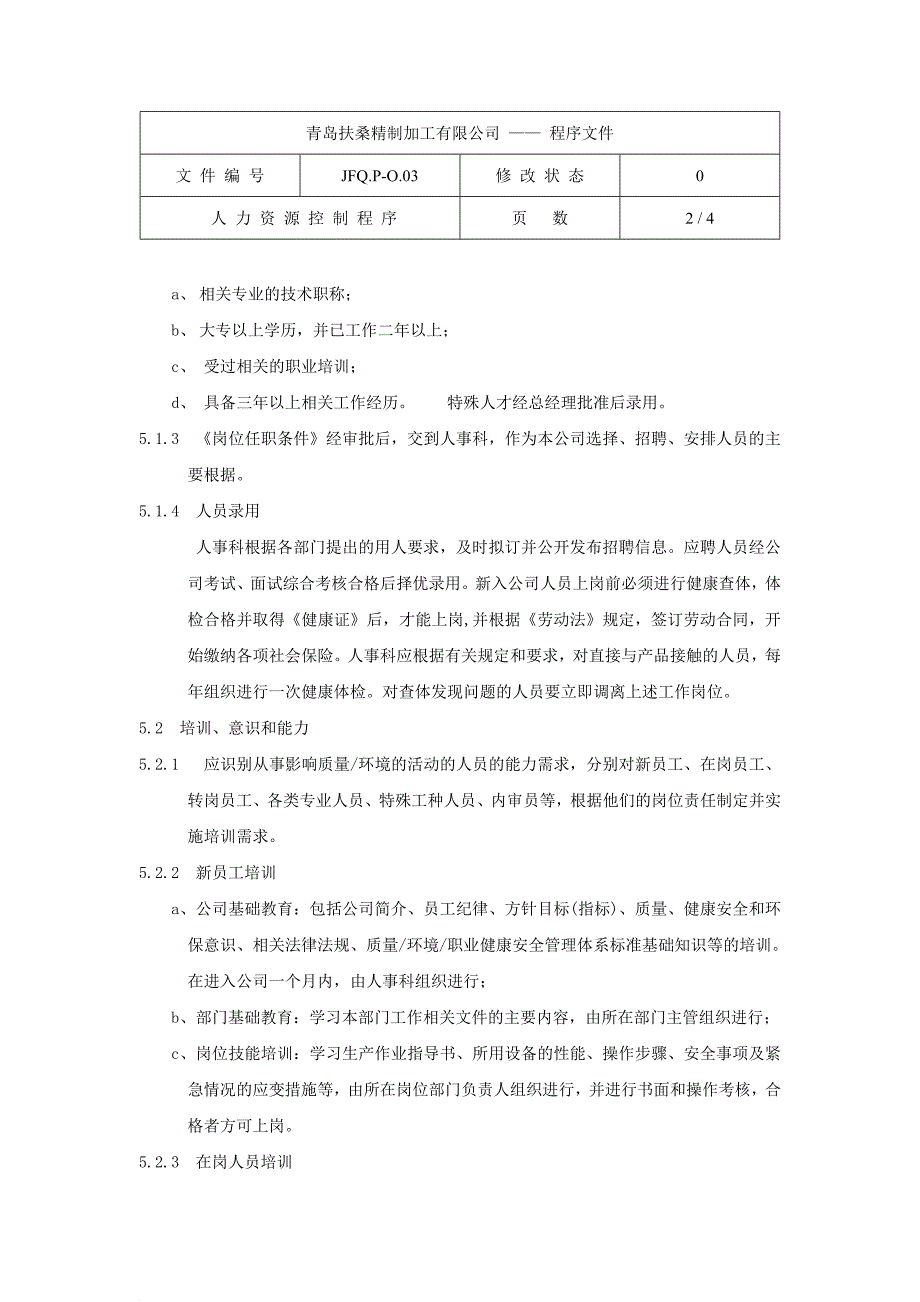 | 青岛扶桑精制加工有限公司 —— 程序文件 | | | |
|---|---|---|---|
| 文 件 编 号 | JFQ.P-O.03 | 修 改 状 态 | 0 |
| 人 力 资 源 控 制 程 序 | | 页 数 | 2 / 4 |

a、 相关专业的技术职称；

b、 大专以上学历，并已工作二年以上；

c、 受过相关的职业培训；

d、 具备三年以上相关工作经历。 特殊人才经总经理批准后录用。

5.1.3 《岗位任职条件》经审批后，交到人事科，作为本公司选择、招聘、安排人员的主要根据。

5.1.4 人员录用

人事科根据各部门提出的用人要求，及时拟订并公开发布招聘信息。应聘人员经公司考试、面试综合考核合格后择优录用。新入公司人员上岗前必须进行健康查体，体检合格并取得《健康证》后，才能上岗，并根据《劳动法》规定，签订劳动合同，开始缴纳各项社会保险。人事科应根据有关规定和要求，对直接与产品接触的人员，每年组织进行一次健康体检。对查体发现问题的人员要立即调离上述工作岗位。

5.2 培训、意识和能力

5.2.1 应识别从事影响质量/环境的活动的人员的能力需求，分别对新员工、在岗员工、转岗员工、各类专业人员、特殊工种人员、内审员等，根据他们的岗位责任制定并实施培训需求。

5.2.2 新员工培训

a、公司基础教育：包括公司简介、员工纪律、方针目标(指标)、质量、健康安全和环保意识、相关法律法规、质量/环境/职业健康安全管理体系标准基础知识等的培训。在进入公司一个月内，由人事科组织进行；

b、部门基础教育：学习本部门工作相关文件的主要内容，由所在部门主管组织进行；

c、岗位技能培训：学习生产作业指导书、所用设备的性能、操作步骤、安全事项及紧急情况的应变措施等，由所在岗位部门负责人组织进行，并进行书面和操作考核，合格者方可上岗。

5.2.3 在岗人员培训